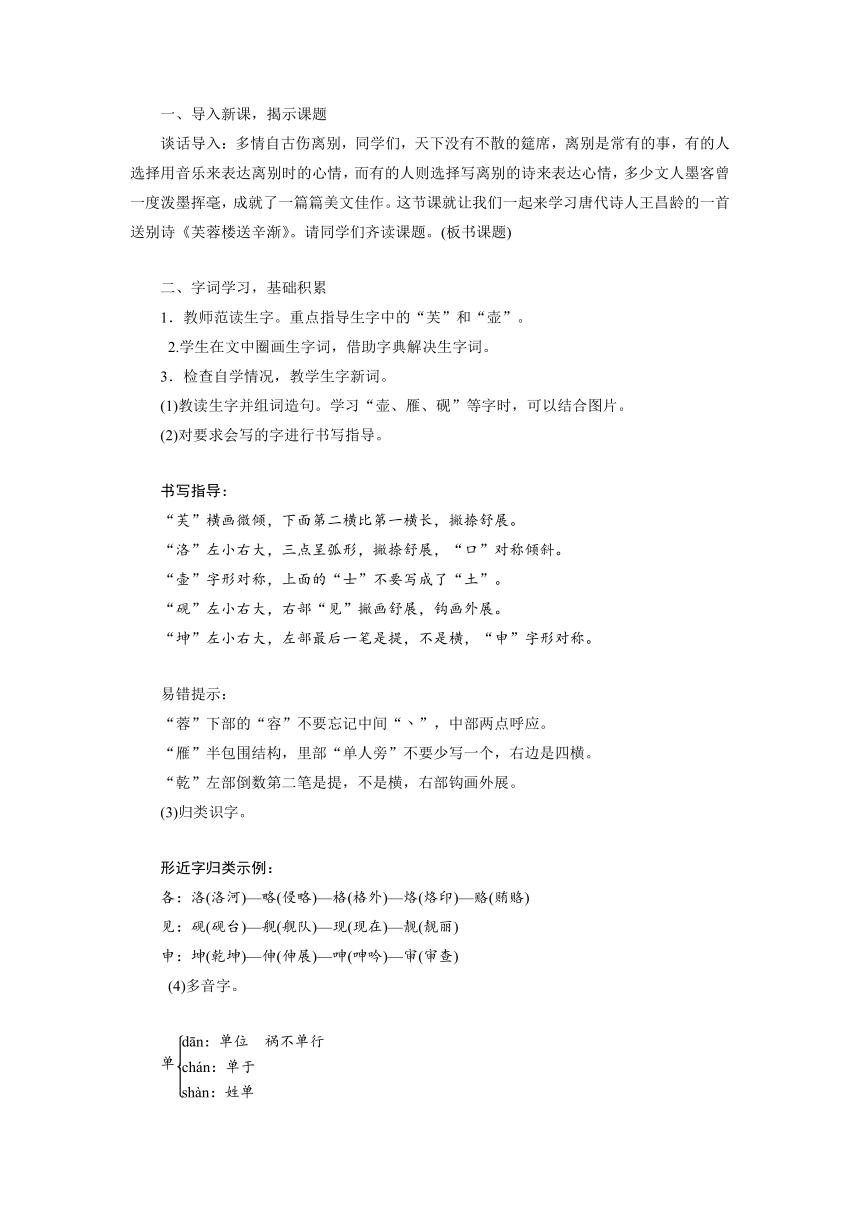 一、导入新课，揭示课题

谈话导入：多情自古伤离别，同学们，天下没有不散的筵席，离别是常有的事，有的人选择用音乐来表达离别时的心情，而有的人则选择写离别的诗来表达心情，多少文人墨客曾一度泼墨挥毫，成就了一篇篇美文佳作。这节课就让我们一起来学习唐代诗人王昌龄的一首送别诗《芙蓉楼送辛渐》。请同学们齐读课题。(板书课题)

二、字词学习，基础积累

1．教师范读生字。重点指导生字中的“芙”和“壶”。

2.学生在文中圈画生字词，借助字典解决生字词。

3．检查自学情况，教学生字新词。

(1)教读生字并组词造句。学习“壶、雁、砚”等字时，可以结合图片。

(2)对要求会写的字进行书写指导。

书写指导：

“芙”横画微倾，下面第二横比第一横长，撇捺舒展。

“洛”左小右大，三点呈弧形，撇捺舒展，“口”对称倾斜。

“壶”字形对称，上面的“士”不要写成了“土”。

“砚”左小右大，右部“见”撇画舒展，钩画外展。

“坤”左小右大，左部最后一笔是提，不是横，“申”字形对称。

易错提示：

“蓉”下部的“容”不要忘记中间“丶”，中部两点呼应。

“雁”半包围结构，里部“单人旁”不要少写一个，右边是四横。

“乾”左部倒数第二笔是提，不是横，右部钩画外展。

(3)归类识字。

形近字归类示例：

各：洛(洛河)—略(侵略)—格(格外)—烙(烙印)—赂(贿赂)

见：砚(砚台)—舰(舰队)—现(现在)—靓(靓丽)

申：坤(乾坤)—伸(伸展)—呻(呻吟)—审(审查)

(4)多音字。

单 dān：单位　祸不单行
chán：单于
shàn：姓单